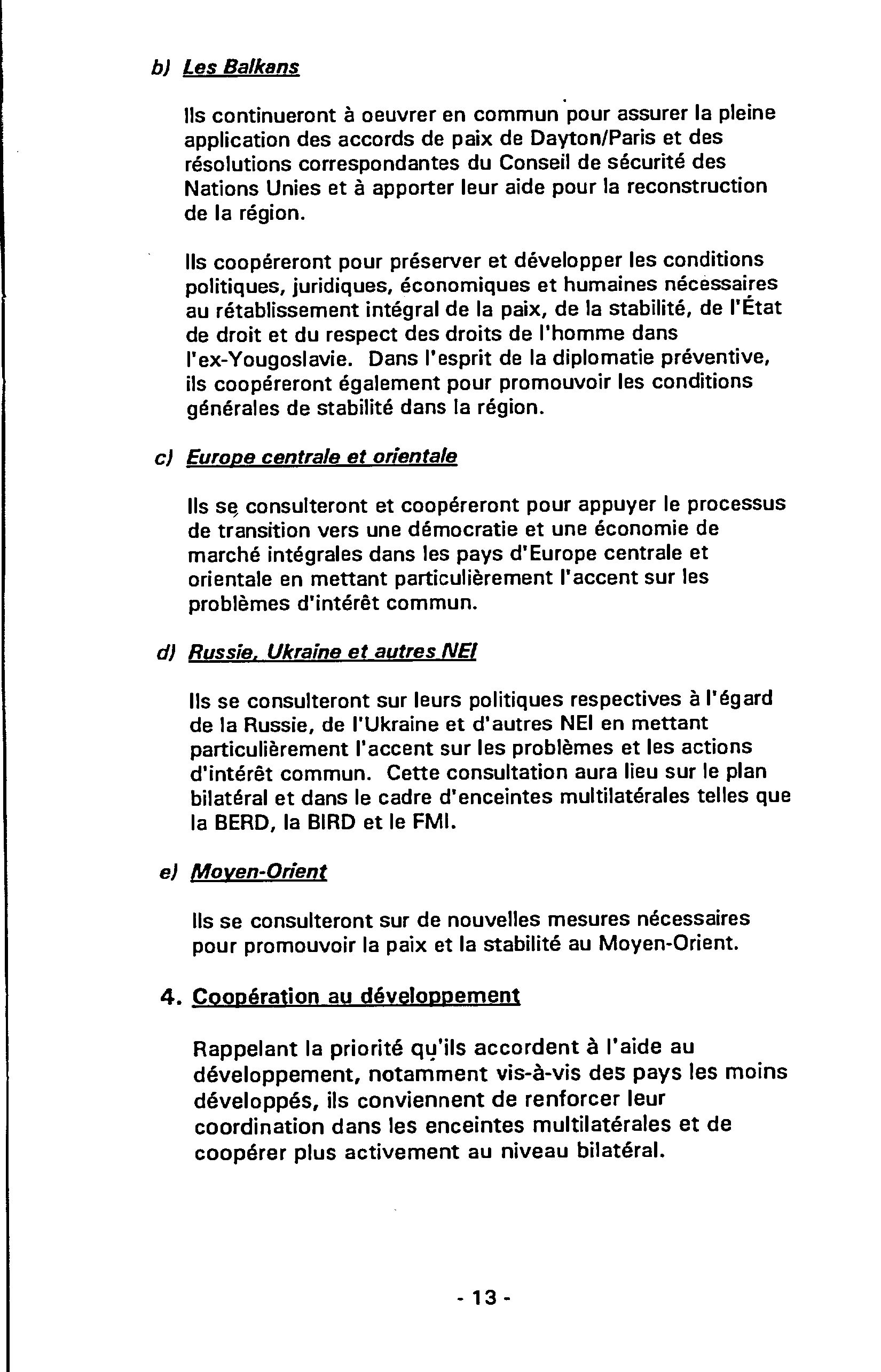 b) Les Balkans

Ils continueront à oeuvrer en commun pour assurer la pleine application des accords de paix de Dayton/Paris et des résolutions correspondantes du Conseil de sécurité des Nations Unies et à apporter leur aide pour la reconstruction de la région.

Ils coopéreront pour préserver et développer les conditions politiques, juridiques, économiques et humaines nécessaires au rétablissement intégral de la paix, de la stabilité, de l'État de droit et du respect des droits de l'homme dans l'ex-Yougoslavie. Dans l'esprit de la diplomatie préventive, ils coopéreront également pour promouvoir les conditions générales de stabilité dans la région.

c) Europe centrale et orientale

Ils se consulteront et coopéreront pour appuyer le processus de transition vers une démocratie et une économie de marché intégrales dans les pays d'Europe centrale et orientale en mettant particulièrement l'accent sur les problèmes d'intérêt commun.

d) Russie, Ukraine et autres NEI

Ils se consulteront sur leurs politiques respectives à l'égard de la Russie, de l'Ukraine et d'autres NEI en mettant particulièrement l'accent sur les problèmes et les actions d'intérêt commun. Cette consultation aura lieu sur le plan bilatéral et dans le cadre d'enceintes multilatérales telles que la BERD, la BIRD et le FMI.

e) Moyen-Orient

Ils se consulteront sur de nouvelles mesures nécessaires pour promouvoir la paix et la stabilité au Moyen-Orient.

4. Coopération au développement

Rappelant la priorité qu'ils accordent à l'aide au développement, notamment vis-à-vis des pays les moins développés, ils conviennent de renforcer leur coordination dans les enceintes multilatérales et de coopérer plus activement au niveau bilatéral.

- 13 -